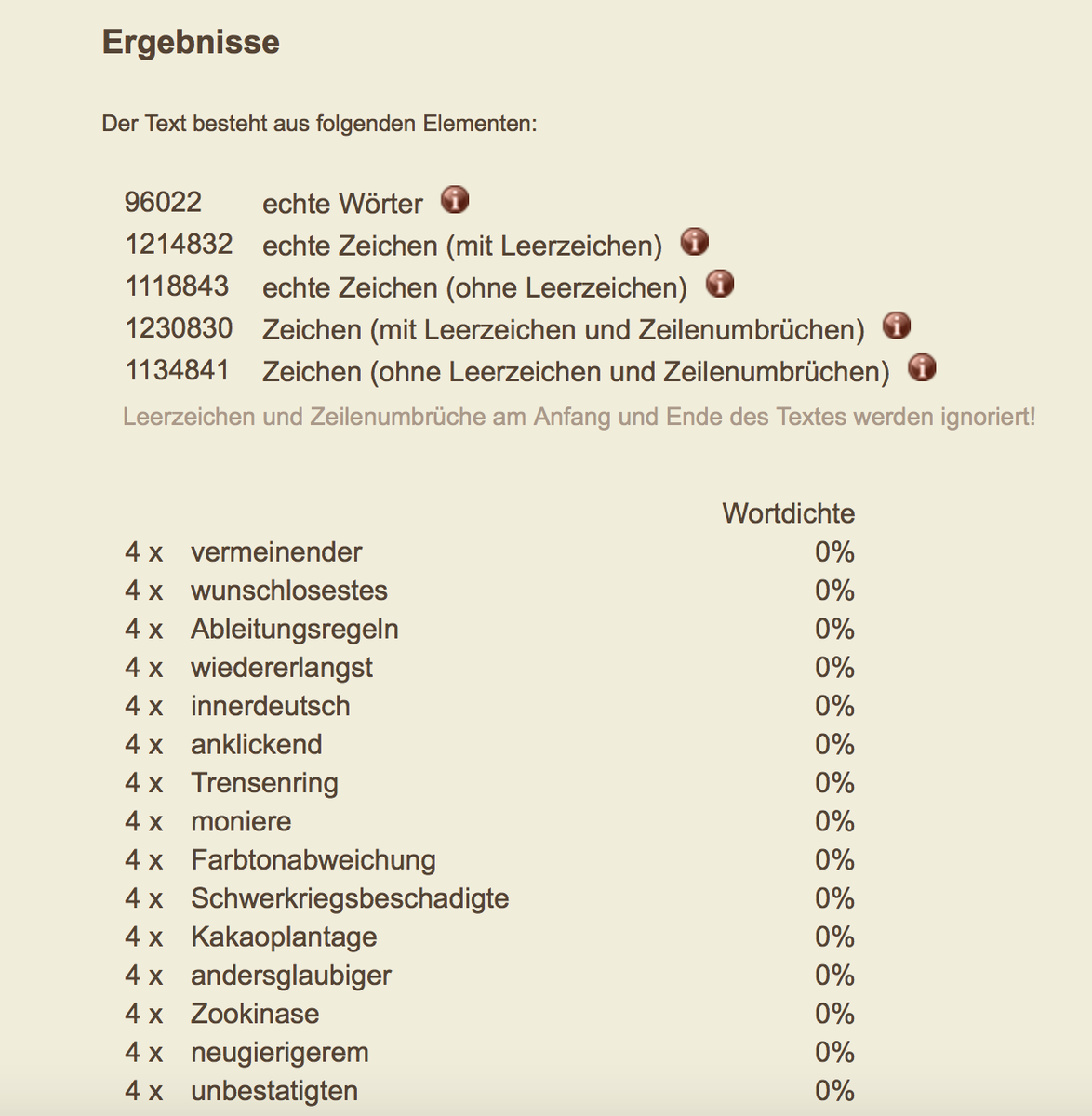 Ergebnisse

Der Text besteht aus folgenden Elementen:

96022 echte Wörter
1214832 echte Zeichen (mit Leerzeichen)
1118843 echte Zeichen (ohne Leerzeichen)
1230830 Zeichen (mit Leerzeichen und Zeilenumbrüchen)
1134841 Zeichen (ohne Leerzeichen und Zeilenumbrüchen)
Leerzeichen und Zeilenumbrüche am Anfang und Ende des Textes werden ignoriert!

| | | Wortdichte |
|---|---|---|
| 4 x | vermeinender | 0% |
| 4 x | wunschlosestes | 0% |
| 4 x | Ableitungsregeln | 0% |
| 4 x | wiedererlangst | 0% |
| 4 x | innerdeutsch | 0% |
| 4 x | anklickend | 0% |
| 4 x | Trensenring | 0% |
| 4 x | moniere | 0% |
| 4 x | Farbtonabweichung | 0% |
| 4 x | Schwerkriegsbeschadigte | 0% |
| 4 x | Kakaoplantage | 0% |
| 4 x | andersglaubiger | 0% |
| 4 x | Zookinase | 0% |
| 4 x | neugierigerem | 0% |
| 4 x | unbestatigten | 0% |